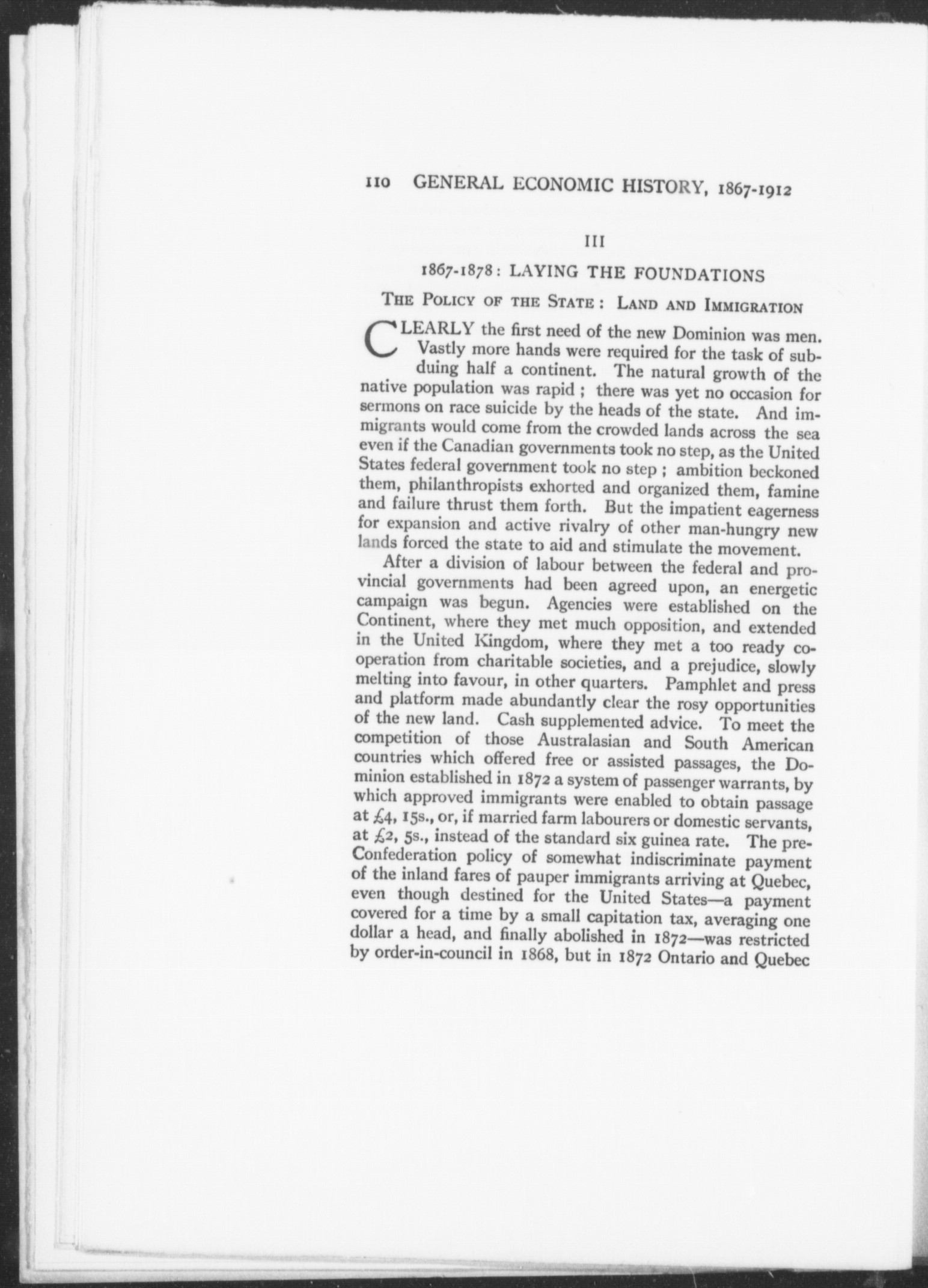 110 GENERAL ECONOMIC HISTORY, 1867-1912

III

1867-1878: LAYING THE FOUNDATIONS

THE POLICY OF THE STATE: LAND AND IMMIGRATION

CLEARLY the first need of the new Dominion was men. Vastly more hands were required for the task of subduing half a continent. The natural growth of the native population was rapid; there was yet no occasion for sermons on race suicide by the heads of the state. And immigrants would come from the crowded lands across the sea even if the Canadian governments took no step, as the United States federal government took no step; ambition beckoned them, philanthropists exhorted and organized them, famine and failure thrust them forth. But the impatient eagerness for expansion and active rivalry of other man-hungry new lands forced the state to aid and stimulate the movement.

After a division of labour between the federal and provincial governments had been agreed upon, an energetic campaign was begun. Agencies were established on the Continent, where they met much opposition, and extended in the United Kingdom, where they met a too ready cooperation from charitable societies, and a prejudice, slowly melting into favour, in other quarters. Pamphlet and press and platform made abundantly clear the rosy opportunities of the new land. Cash supplemented advice. To meet the competition of those Australasian and South American countries which offered free or assisted passages, the Dominion established in 1872 a system of passenger warrants, by which approved immigrants were enabled to obtain passage at £4, 15s., or, if married farm labourers or domestic servants, at £2, 5s., instead of the standard six guinea rate. The pre-Confederation policy of somewhat indiscriminate payment of the inland fares of pauper immigrants arriving at Quebec, even though destined for the United States—a payment covered for a time by a small capitation tax, averaging one dollar a head, and finally abolished in 1872—was restricted by order-in-council in 1868, but in 1872 Ontario and Quebec